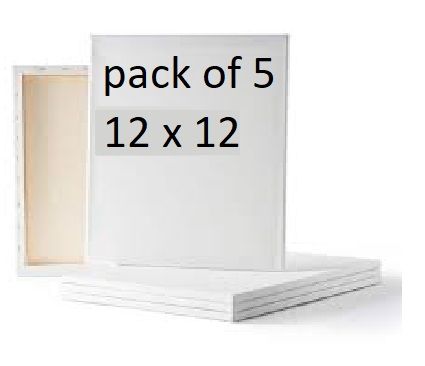 pack of 5
12 x 12